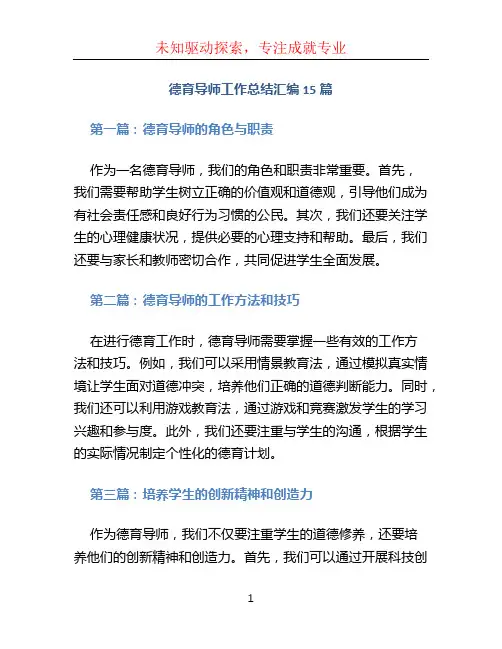 未知驱动探索，专注成就专业

德育导师工作总结汇编 15 篇

第一篇：德育导师的角色与职责

作为一名德育导师，我们的角色和职责非常重要。首先，我们需要帮助学生树立正确的价值观和道德观，引导他们成为有社会责任感和良好行为习惯的公民。其次，我们还要关注学生的心理健康状况，提供必要的心理支持和帮助。最后，我们还要与家长和教师密切合作，共同促进学生全面发展。

第二篇：德育导师的工作方法和技巧

在进行德育工作时，德育导师需要掌握一些有效的工作方法和技巧。例如，我们可以采用情景教育法，通过模拟真实情境让学生面对道德冲突，培养他们正确的道德判断能力。同时，我们还可以利用游戏教育法，通过游戏和竞赛激发学生的学习兴趣和参与度。此外，我们还要注重与学生的沟通，根据学生的实际情况制定个性化的德育计划。

第三篇：培养学生的创新精神和创造力

作为德育导师，我们不仅要注重学生的道德修养，还要培养他们的创新精神和创造力。首先，我们可以通过开展科技创

1